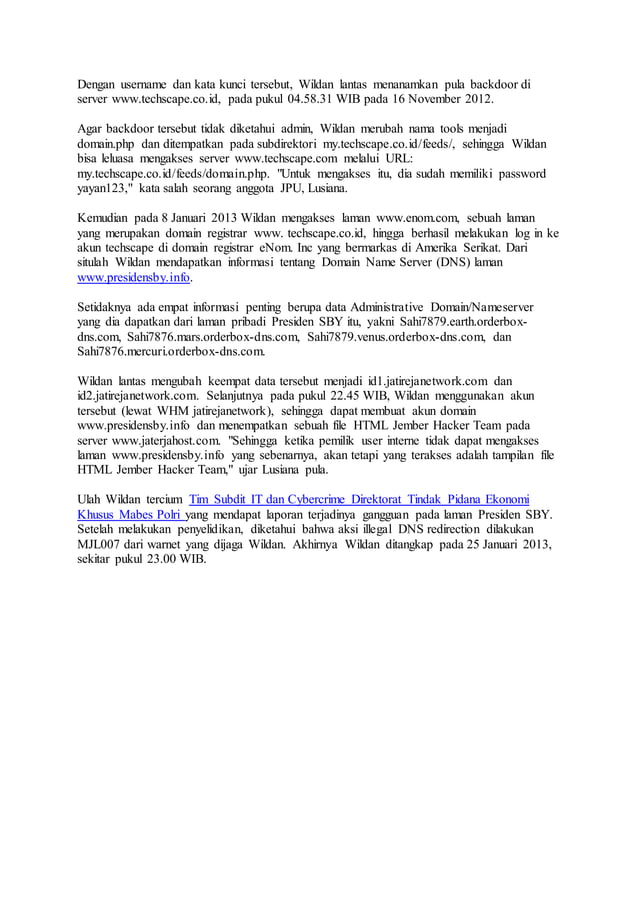 Dengan username dan kata kunci tersebut, Wildan lantas menanamkan pula backdoor di server www.techscape.co.id, pada pukul 04.58.31 WIB pada 16 November 2012.

Agar backdoor tersebut tidak diketahui admin, Wildan merubah nama tools menjadi domain.php dan ditempatkan pada subdirektori my.techscape.co.id/feeds/, sehingga Wildan bisa leluasa mengakses server www.techscape.com melalui URL: my.techscape.co.id/feeds/domain.php. "Untuk mengakses itu, dia sudah memiliki password yayan123," kata salah seorang anggota JPU, Lusiana.

Kemudian pada 8 Januari 2013 Wildan mengakses laman www.enom.com, sebuah laman yang merupakan domain registrar www. techscape.co.id, hingga berhasil melakukan log in ke akun techscape di domain registrar eNom. Inc yang bermarkas di Amerika Serikat. Dari situlah Wildan mendapatkan informasi tentang Domain Name Server (DNS) laman www.presidensby.info.

Setidaknya ada empat informasi penting berupa data Administrative Domain/Nameserver yang dia dapatkan dari laman pribadi Presiden SBY itu, yakni Sahi7879.earth.orderbox-dns.com, Sahi7876.mars.orderbox-dns.com, Sahi7879.venus.orderbox-dns.com, dan Sahi7876.mercuri.orderbox-dns.com.

Wildan lantas mengubah keempat data tersebut menjadi id1.jatirejanetwork.com dan id2.jatirejanetwork.com. Selanjutnya pada pukul 22.45 WIB, Wildan menggunakan akun tersebut (lewat WHM jatirejanetwork), sehingga dapat membuat akun domain www.presidensby.info dan menempatkan sebuah file HTML Jember Hacker Team pada server www.jaterjahost.com. "Sehingga ketika pemilik user interne tidak dapat mengakses laman www.presidensby.info yang sebenarnya, akan tetapi yang terakses adalah tampilan file HTML Jember Hacker Team," ujar Lusiana pula.

Ulah Wildan tercium Tim Subdit IT dan Cybercrime Direktorat Tindak Pidana Ekonomi Khusus Mabes Polri yang mendapat laporan terjadinya gangguan pada laman Presiden SBY. Setelah melakukan penyelidikan, diketahui bahwa aksi illegal DNS redirection dilakukan MJL007 dari warnet yang dijaga Wildan. Akhirnya Wildan ditangkap pada 25 Januari 2013, sekitar pukul 23.00 WIB.